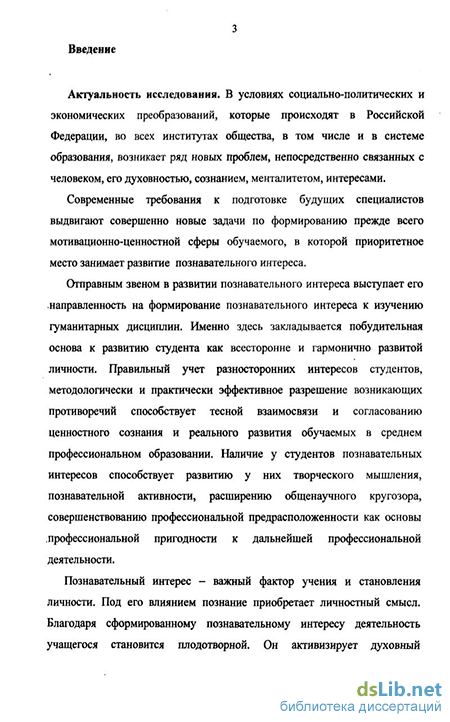 3

Введение

Актуальность исследования. В условиях социально-политических и экономических преобразований, которые происходят в Российской Федерации, во всех институтах общества, в том числе и в системе образования, возникает ряд новых проблем, непосредственно связанных с человеком, его духовностью, сознанием, менталитетом, интересами.

Современные требования к подготовке будущих специалистов выдвигают совершенно новые задачи по формированию прежде всего мотивационно-ценностной сферы обучаемого, в которой приоритетное место занимает развитие познавательного интереса.

Отправным звеном в развитии познавательного интереса выступает его направленность на формирование познавательного интереса к изучению гуманитарных дисциплин. Именно здесь закладывается побудительная основа к развитию студента как всесторонне и гармонично развитой личности. Правильный учет разносторонних интересов студентов, методологически и практически эффективное разрешение возникающих противоречий способствует тесной взаимосвязи и согласованию ценностного сознания и реального развития обучаемых в среднем профессиональном образовании. Наличие у студентов познавательных интересов способствует развитию у них творческого мышления, познавательной активности, расширению общенаучного кругозора, совершенствованию профессиональной предрасположенности как основы профессиональной пригодности к дальнейшей профессиональной деятельности.

Познавательный интерес – важный фактор учения и становления личности. Под его влиянием познание приобретает личностный смысл. Благодаря сформированному познавательному интересу деятельность учащегося становится плодотворной. Он активизирует духовный

dsLib.net
библиотека диссертаций